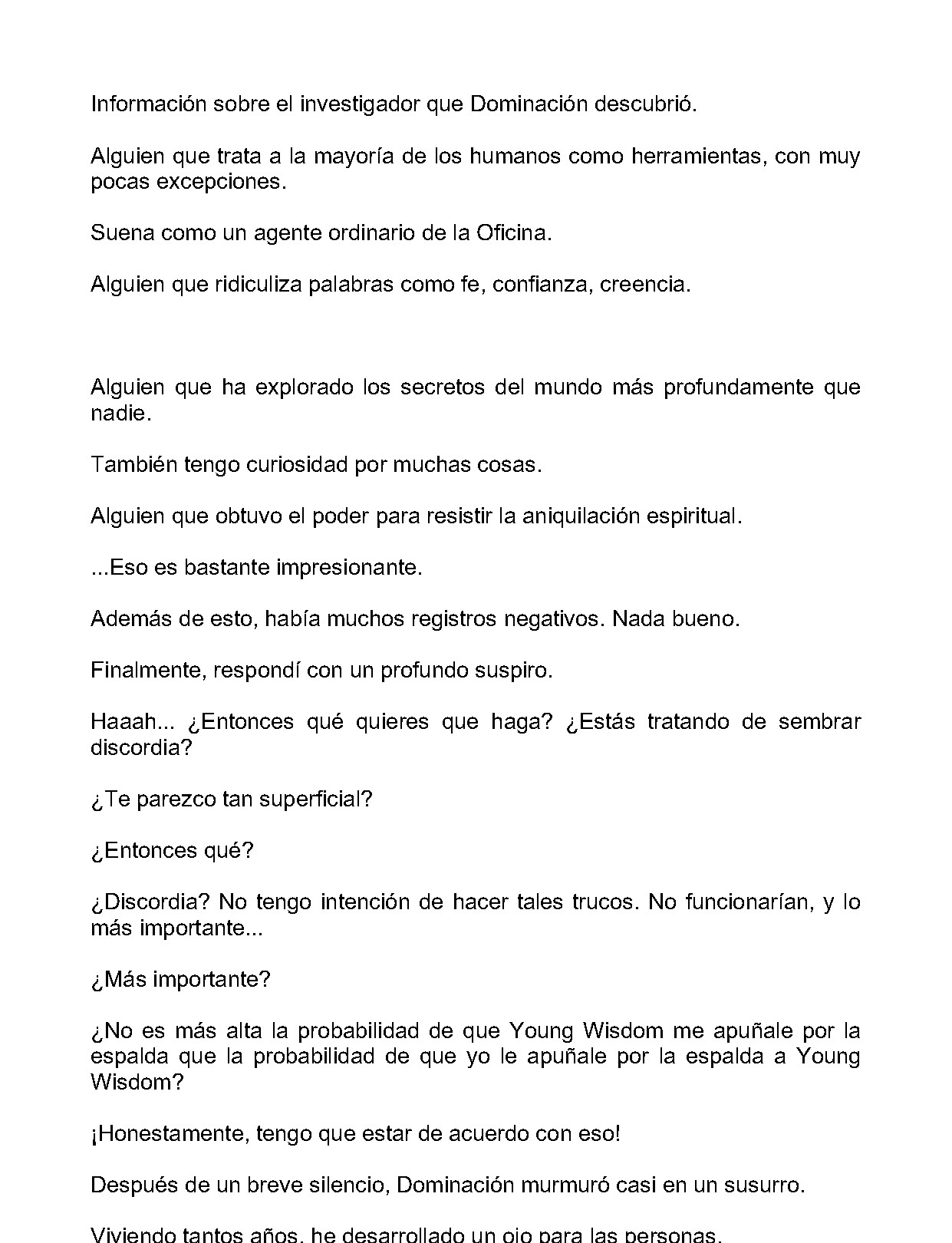 Información sobre el investigador que Dominación descubrió.

Alguien que trata a la mayoría de los humanos como herramientas, con muy pocas excepciones.

Suena como un agente ordinario de la Oficina.

Alguien que ridiculiza palabras como fe, confianza, creencia.

Alguien que ha explorado los secretos del mundo más profundamente que nadie.

También tengo curiosidad por muchas cosas.

Alguien que obtuvo el poder para resistir la aniquilación espiritual.

...Eso es bastante impresionante.

Además de esto, había muchos registros negativos. Nada bueno.

Finalmente, respondí con un profundo suspiro.

Haaah... ¿Entonces qué quieres que haga? ¿Estás tratando de sembrar discordia?

¿Te parezco tan superficial?

¿Entonces qué?

¿Discordia? No tengo intención de hacer tales trucos. No funcionarían, y lo más importante...

¿Más importante?

¿No es más alta la probabilidad de que Young Wisdom me apuñale por la espalda que la probabilidad de que yo le apuñale por la espalda a Young Wisdom?

¡Honestamente, tengo que estar de acuerdo con eso!

Después de un breve silencio, Dominación murmuró casi en un susurro.

Viviendo tantos años, he desarrollado un ojo para las personas.